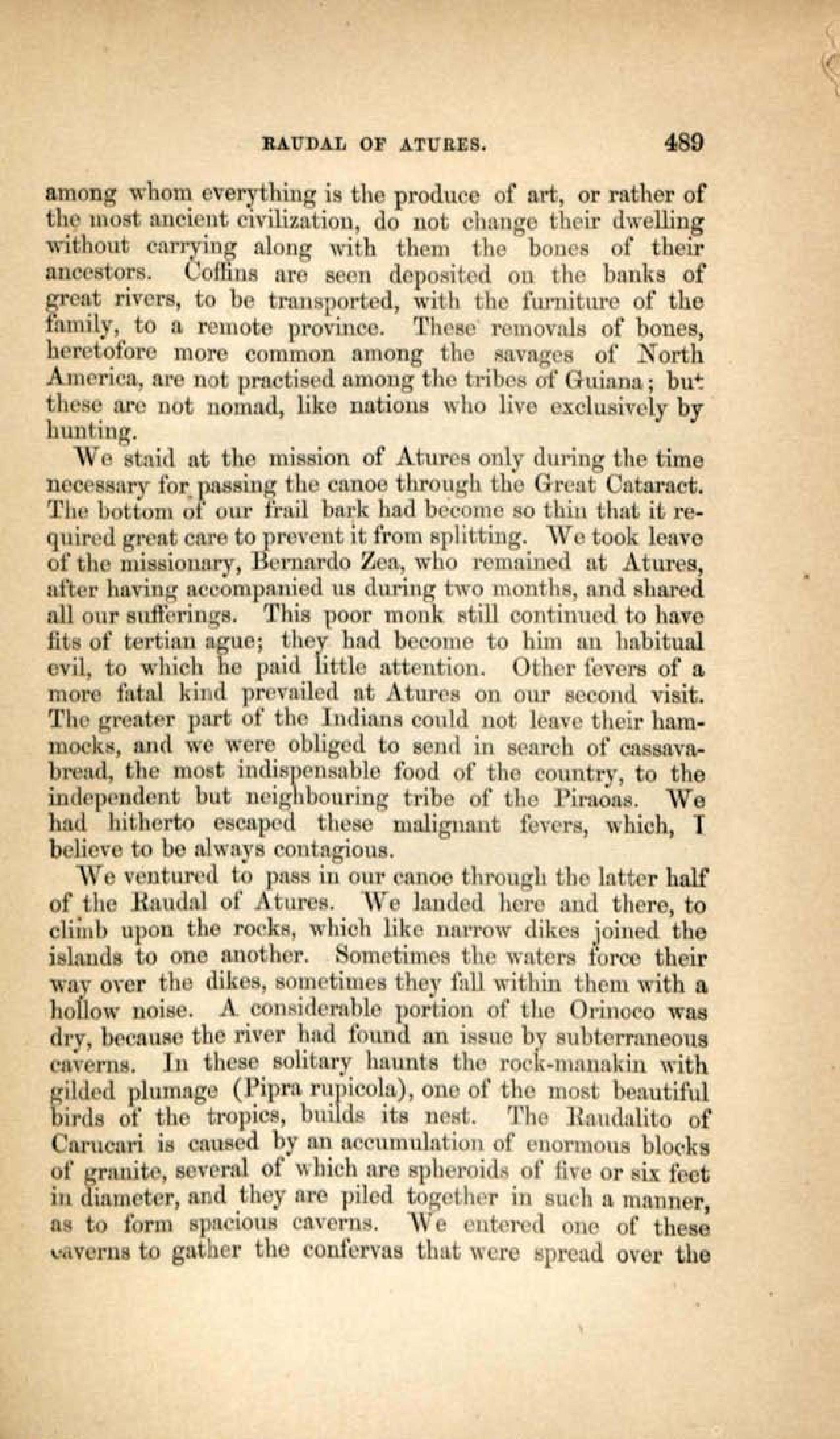 RAUDAL OF ATURES. 489

among whom everything is the produce of art, or rather of the most ancient civilization, do not change their dwelling without carrying along with them the bones of their ancestors. Coffins are seen deposited on the banks of great rivers, to be transported, with the furniture of the family, to a remote province. These removals of bones, heretofore more common among the savages of North America, are not practised among the tribes of Guiana; but these are not nomad, like nations who live exclusively by hunting.

We staid at the mission of Atures only during the time necessary for passing the canoe through the Great Cataract. The bottom of our frail bark had become so thin that it required great care to prevent it from splitting. We took leave of the missionary, Bernardo Zea, who remained at Atures, after having accompanied us during two months, and shared all our sufferings. This poor monk still continued to have fits of tertian ague; they had become to him an habitual evil, to which he paid little attention. Other fevers of a more fatal kind prevailed at Atures on our second visit. The greater part of the Indians could not leave their hammocks, and we were obliged to send in search of cassava-bread, the most indispensable food of the country, to the independent but neighbouring tribe of the Piraoas. We had hitherto escaped these malignant fevers, which, I believe to be always contagious.

We ventured to pass in our canoe through the latter half of the Raudal of Atures. We landed here and there, to climb upon the rocks, which like narrow dikes joined the islands to one another. Sometimes the waters force their way over the dikes, sometimes they fall within them with a hollow noise. A considerable portion of the Orinoco was dry, because the river had found an issue by subterraneous caverns. In these solitary haunts the rock-manakin with gilded plumage (Pipra rupicola), one of the most beautiful birds of the tropics, builds its nest. The Raudalito of Carucari is caused by an accumulation of enormous blocks of granite, several of which are spheroids of five or six feet in diameter, and they are piled together in such a manner, as to form spacious caverns. We entered one of these caverns to gather the confervas that were spread over the